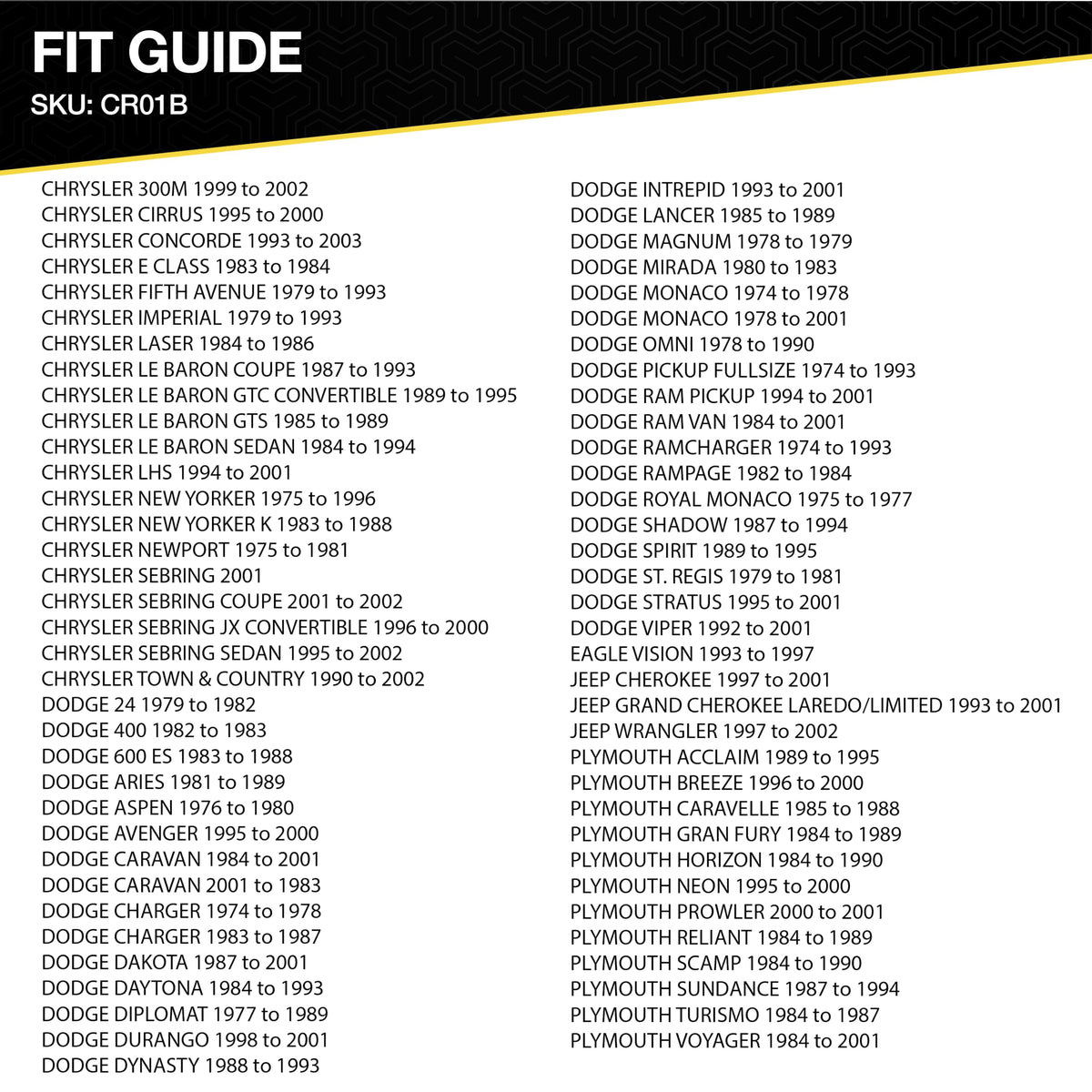 FIT GUIDE
SKU: CR01B

CHRYSLER 300M 1999 to 2002
CHRYSLER CIRRUS 1995 to 2000
CHRYSLER CONCORDE 1993 to 2003
CHRYSLER E CLASS 1983 to 1984
CHRYSLER FIFTH AVENUE 1979 to 1993
CHRYSLER IMPERIAL 1979 to 1993
CHRYSLER LASER 1984 to 1986
CHRYSLER LE BARON COUPE 1987 to 1993
CHRYSLER LE BARON GTC CONVERTIBLE 1989 to 1995
CHRYSLER LE BARON GTS 1985 to 1989
CHRYSLER LE BARON SEDAN 1984 to 1994
CHRYSLER LHS 1994 to 2001
CHRYSLER NEW YORKER 1975 to 1996
CHRYSLER NEW YORKER K 1983 to 1988
CHRYSLER NEWPORT 1975 to 1981
CHRYSLER SEBRING 2001
CHRYSLER SEBRING COUPE 2001 to 2002
CHRYSLER SEBRING JX CONVERTIBLE 1996 to 2000
CHRYSLER SEBRING SEDAN 1995 to 2002
CHRYSLER TOWN & COUNTRY 1990 to 2002
DODGE 24 1979 to 1982
DODGE 400 1982 to 1983
DODGE 600 ES 1983 to 1988
DODGE ARIES 1981 to 1989
DODGE ASPEN 1976 to 1980
DODGE AVENGER 1995 to 2000
DODGE CARAVAN 1984 to 2001
DODGE CARAVAN 2001 to 1983
DODGE CHARGER 1974 to 1978
DODGE CHARGER 1983 to 1987
DODGE DAKOTA 1987 to 2001
DODGE DAYTONA 1984 to 1993
DODGE DIPLOMAT 1977 to 1989
DODGE DURANGO 1998 to 2001
DODGE DYNASTY 1988 to 1993

DODGE INTREPID 1993 to 2001
DODGE LANCER 1985 to 1989
DODGE MAGNUM 1978 to 1979
DODGE MIRADA 1980 to 1983
DODGE MONACO 1974 to 1978
DODGE MONACO 1978 to 2001
DODGE OMNI 1978 to 1990
DODGE PICKUP FULLSIZE 1974 to 1993
DODGE RAM PICKUP 1994 to 2001
DODGE RAM VAN 1984 to 2001
DODGE RAMCHARGER 1974 to 1993
DODGE RAMPAGE 1982 to 1984
DODGE ROYAL MONACO 1975 to 1977
DODGE SHADOW 1987 to 1994
DODGE SPIRIT 1989 to 1995
DODGE ST. REGIS 1979 to 1981
DODGE STRATUS 1995 to 2001
DODGE VIPER 1992 to 2001
EAGLE VISION 1993 to 1997
JEEP CHEROKEE 1997 to 2001
JEEP GRAND CHEROKEE LAREDO/LIMITED 1993 to 2001
JEEP WRANGLER 1997 to 2002
PLYMOUTH ACCLAIM 1989 to 1995
PLYMOUTH BREEZE 1996 to 2000
PLYMOUTH CARAVELLE 1985 to 1988
PLYMOUTH GRAN FURY 1984 to 1989
PLYMOUTH HORIZON 1984 to 1990
PLYMOUTH NEON 1995 to 2000
PLYMOUTH PROWLER 2000 to 2001
PLYMOUTH RELIANT 1984 to 1989
PLYMOUTH SCAMP 1984 to 1990
PLYMOUTH SUNDANCE 1987 to 1994
PLYMOUTH TURISMO 1984 to 1987
PLYMOUTH VOYAGER 1984 to 2001